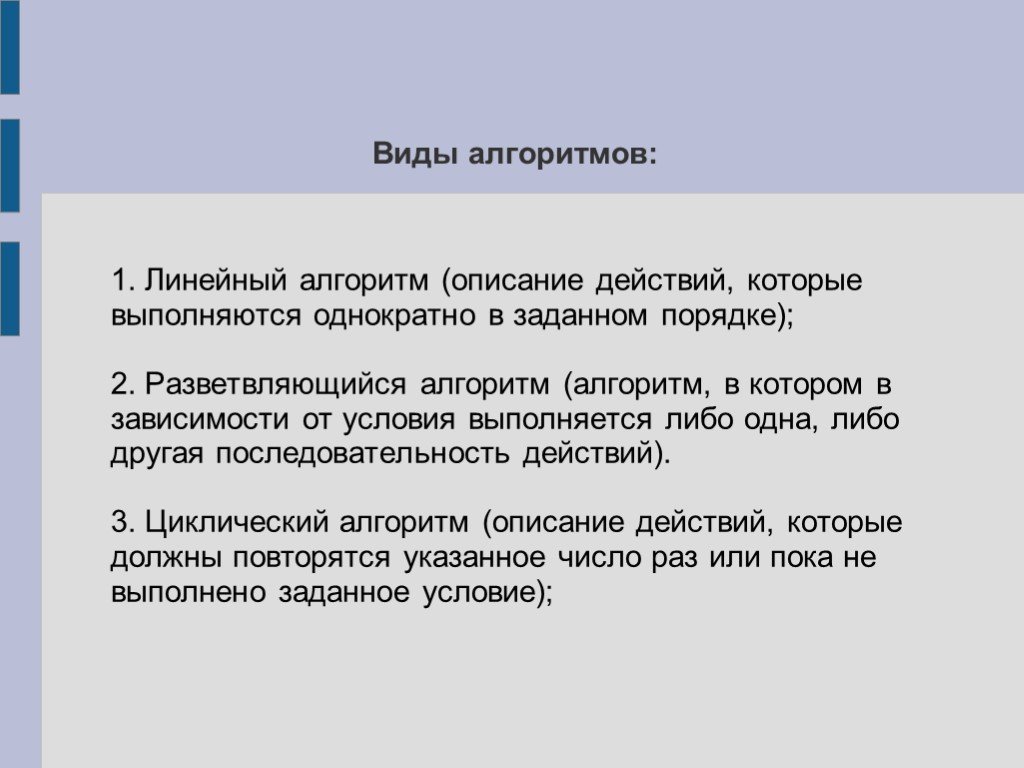 Виды алгоритмов:

1. Линейный алгоритм (описание действий, которые выполняются однократно в заданном порядке);

2. Разветвляющийся алгоритм (алгоритм, в котором в зависимости от условия выполняется либо одна, либо другая последовательность действий).

3. Циклический алгоритм (описание действий, которые должны повторятся указанное число раз или пока не выполнено заданное условие);